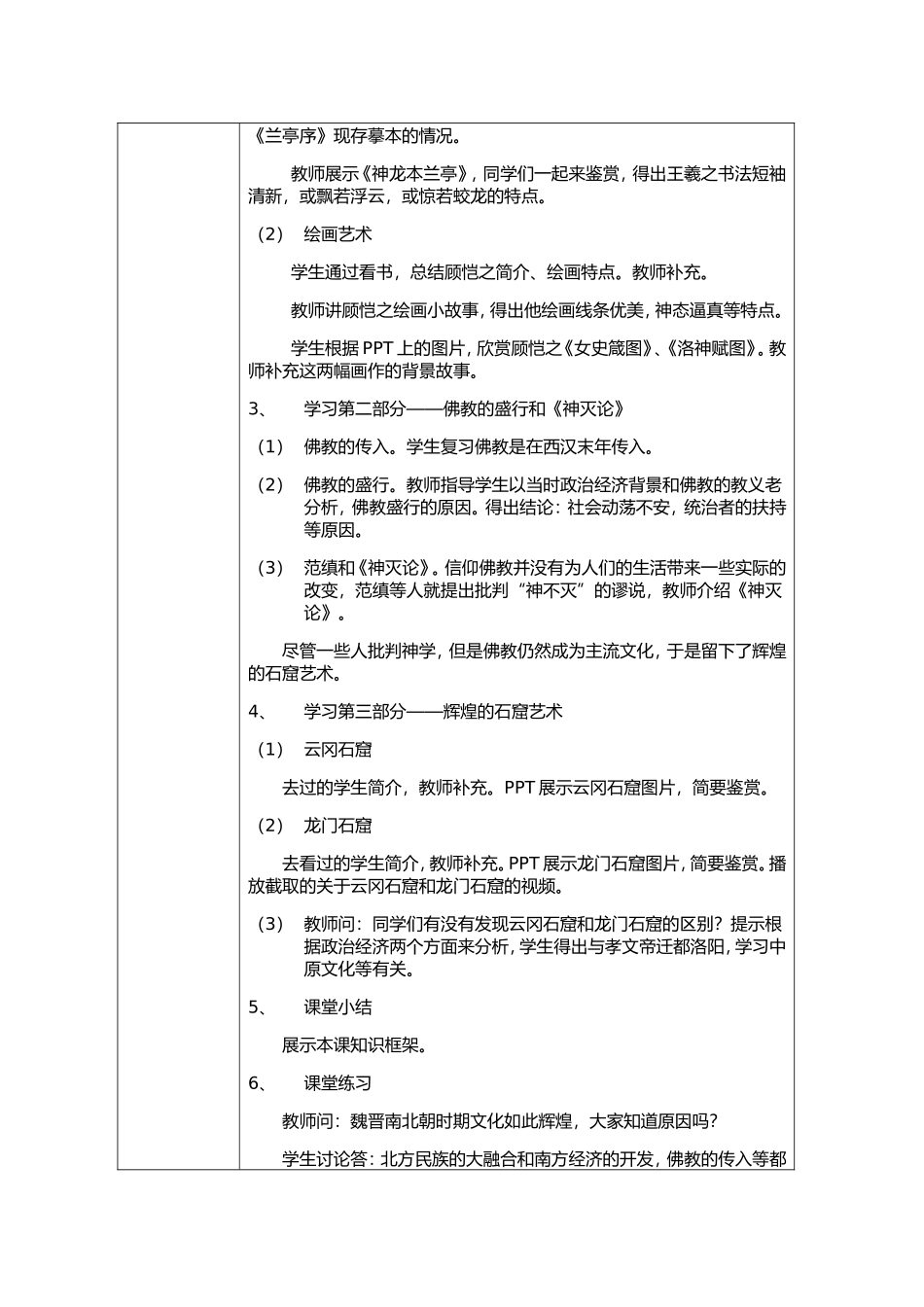 《兰亭序》现存摹本的情况。

教师展示《神龙本兰亭》，同学们一起来鉴赏，得出王羲之书法短袖清新，或飘若浮云，或惊若蛟龙的特点。

（2） 绘画艺术

学生通过看书，总结顾恺之简介、绘画特点。教师补充。

教师讲顾恺之绘画小故事，得出他绘画线条优美，神态逼真等特点。

学生根据PPT上的图片，欣赏顾恺之《女史箴图》、《洛神赋图》。教师补充这两幅画作的背景故事。

3、 学习第二部分——佛教的盛行和《神灭论》

（1） 佛教的传入。学生复习佛教是在西汉末年传入。

（2） 佛教的盛行。教师指导学生以当时政治经济背景和佛教的教义老分析，佛教盛行的原因。得出结论：社会动荡不安，统治者的扶持等原因。

（3） 范缜和《神灭论》。信仰佛教并没有为人们的生活带来一些实际的改变，范缜等人就提出批判“神不灭”的谬说，教师介绍《神灭论》。

尽管一些人批判神学，但是佛教仍然成为主流文化，于是留下了辉煌的石窟艺术。

4、 学习第三部分——辉煌的石窟艺术

（1） 云冈石窟

去过的学生简介，教师补充。PPT展示云冈石窟图片，简要鉴赏。

（2） 龙门石窟

去看过的学生简介，教师补充。PPT展示龙门石窟图片，简要鉴赏。播放截取的关于云冈石窟和龙门石窟的视频。

（3） 教师问：同学们有没有发现云冈石窟和龙门石窟的区别？提示根据政治经济两个方面来分析，学生得出与孝文帝迁都洛阳，学习中原文化等有关。

5、 课堂小结

展示本课知识框架。

6、 课堂练习

教师问：魏晋南北朝时期文化如此辉煌，大家知道原因吗？

学生讨论答：北方民族的大融合和南方经济的开发，佛教的传入等都